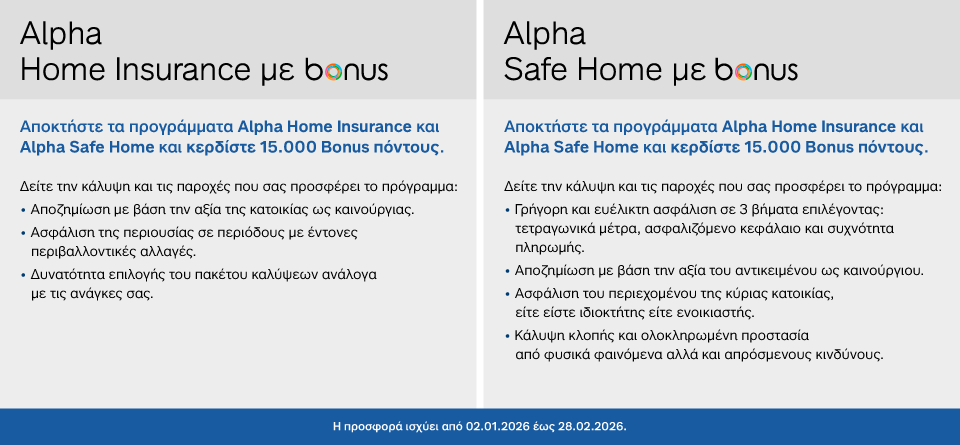 Alpha
Home Insurance με bonus

Αποκτήστε τα προγράμματα Alpha Home Insurance και Alpha Safe Home και κερδίστε 15.000 Bonus πόντους.

Δείτε την κάλυψη και τις παροχές που σας προσφέρει το πρόγραμμα:
• Αποζημίωση με βάση την αξία της κατοικίας ως καινούργιας.
• Ασφάλιση της περιουσίας σε περιόδους με έντονες περιβαλλοντικές αλλαγές.
• Δυνατότητα επιλογής του πακέτου καλύψεων ανάλογα με τις ανάγκες σας.

Alpha
Safe Home με bonus

Αποκτήστε τα προγράμματα Alpha Home Insurance και Alpha Safe Home και κερδίστε 15.000 Bonus πόντους.

Δείτε την κάλυψη και τις παροχές που σας προσφέρει το πρόγραμμα:
• Γρήγορη και ευέλικτη ασφάλιση σε 3 βήματα επιλέγοντας: τετραγωνικά μέτρα, ασφαλιζόμενο κεφάλαιο και συχνότητα πληρωμής.
• Αποζημίωση με βάση την αξία του αντικειμένου ως καινούργιου.
• Ασφάλιση του περιεχομένου της κύριας κατοικίας, είτε είστε ιδιοκτήτης είτε ενοικιαστής.
• Κάλυψη κλοπής και ολοκληρωμένη προστασία από φυσικά φαινόμενα αλλά και απρόσμενους κινδύνους.

Η προσφορά ισχύει από 02.01.2026 έως 28.02.2026.